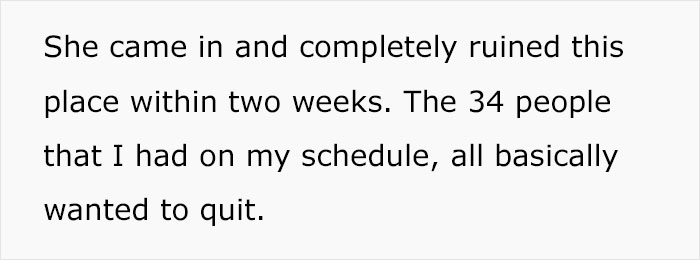 She came in and completely ruined this place within two weeks. The 34 people that I had on my schedule, all basically wanted to quit.